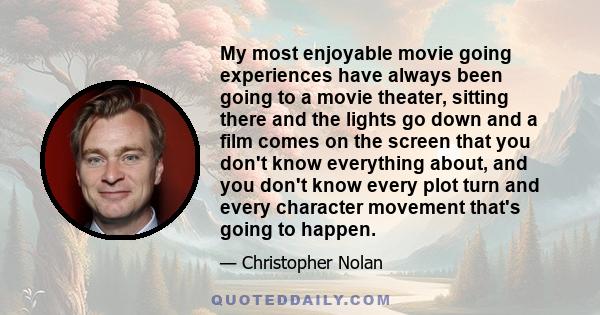 My most enjoyable movie going experiences have always been going to a movie theater, sitting there and the lights go down and a film comes on the screen that you don't know everything about, and you don't know every plot turn and every character movement that's going to happen.

— Christopher Nolan

QUOTEDDAILY.COM